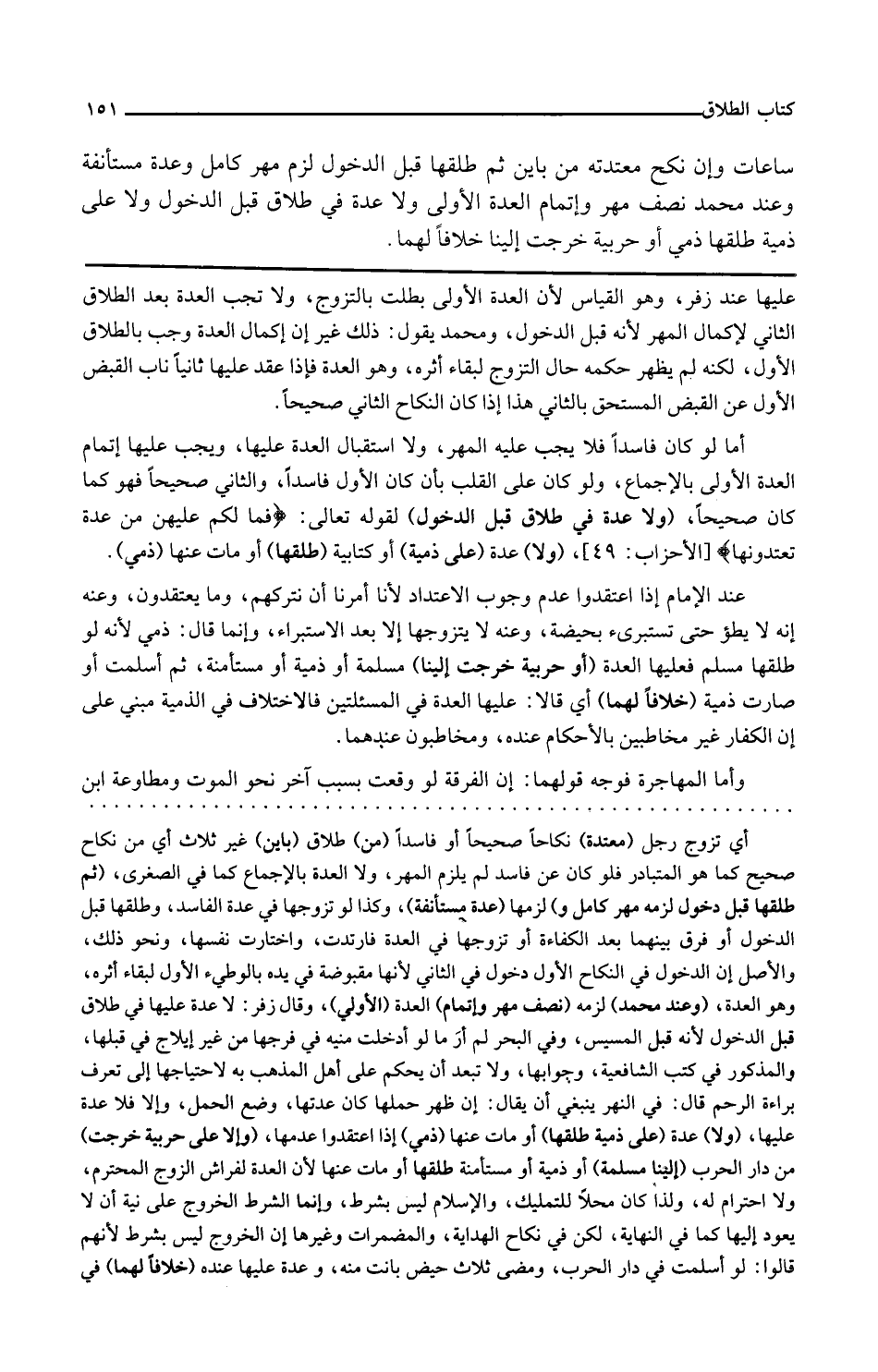 كتاب الطلاق ١٥١

ساعات وإن نكح معتدته من باين ثم طلقها قبل الدخول لزم مهر كامل وعدة مستأنفة وعند محمد نصف مهر وإتمام العدة الأولى ولا عدة في طلاق قبل الدخول ولا على ذمية طلقها ذمي أو حربية خرجت إلينا خلافاً لهما.

عليها عند زفر، وهو القياس لأن العدة الأولى بطلت بالتزوج، ولا تجب العدة بعد الطلاق الثاني لإكمال المهر لأنه قبل الدخول، ومحمد يقول: ذلك غير إن إكمال العدة وجب بالطلاق الأول، لكنه لم يظهر حكمه حال التزوج لبقاء أثره، وهو العدة فإذا عقد عليها ثانياً ناب القبض الأول عن القبض المستحق بالثاني هذا إذا كان النكاح الثاني صحيحاً.

أما لو كان فاسداً فلا يجب عليه المهر، ولا استقبال العدة عليها، ويجب عليها إتمام العدة الأولى بالإجماع، ولو كان على القلب بأن كان الأول فاسداً، والثاني صحيحاً فهو كما كان صحيحاً، (ولا عدة في طلاق قبل الدخول) لقوله تعالى: ﴿فما لكم عليهن من عدة تعتدونها﴾ [الأحزاب: ٤٩]، (ولا) عدة (على ذمية) أو كتابية (طلقها) أو مات عنها (ذمي).

عند الإمام إذا اعتقدوا عدم وجوب الاعتداد لأنا أمرنا أن نتركهم، وما يعتقدون، وعنه إنه لا يطؤ حتى تستبرىء بحيضة، وعنه لا يتزوجها إلا بعد الاستبراء، وإنما قال: ذمي لأنه لو طلقها مسلم فعليها العدة (أو حربية خرجت إلينا) مسلمة أو ذمية أو مستأمنة، ثم أسلمت أو صارت ذمية (خلافاً لهما) أي قالا: عليها العدة في المسئلتين فالاختلاف في الذمية مبني على إن الكفار غير مخاطبين بالأحكام عنده، ومخاطبون عندهما.

وأما المهاجرة فوجه قولهما: إن الفرقة لو وقعت بسبب آخر نحو الموت ومطاوعة ابن

أي تزوج رجل (معتدة) نكاحاً صحيحاً أو فاسداً (من) طلاق (باين) غير ثلاث أي من نكاح صحيح كما هو المتبادر فلو كان عن فاسد لم يلزم المهر، ولا العدة بالإجماع كما في الصغرى، (ثم طلقها قبل دخول لزمه مهر كامل و) لزمها (عدة مستأنفة)، وكذا لو تزوجها في عدة الفاسد، وطلقها قبل الدخول أو فرق بينهما بعد الكفاءة أو تزوجها في العدة فارتدت، واختارت نفسها، ونحو ذلك، والأصل إن الدخول في النكاح الأول دخول في الثاني لأنها مقبوضة في يده بالوطيء الأول لبقاء أثره، وهو العدة، (وعند محمد) لزمه (نصف مهر وإتمام) العدة (الأولي)، وقال زفر: لا عدة عليها في طلاق قبل الدخول لأنه قبل المسيس، وفي البحر لم أرَ ما لو أدخلت منيه في فرجها من غير إيلاج في قبلها، والمذكور في كتب الشافعية، وجوابها، ولا تبعد أن يحكم على أهل المذهب به لاحتياجها إلى تعرف براءة الرحم قال: في النهر ينبغي أن يقال: إن ظهر حملها كان عدتها، وضع الحمل، وإلا فلا عدة عليها، (ولا) عدة (على ذمية طلقها) أو مات عنها (ذمي) إذا اعتقدوا عدمها، (وإلا على حربية خرجت) من دار الحرب (إلينا مسلمة) أو ذمية أو مستأمنة طلقها أو مات عنها لأن العدة لفراش الزوج المحترم، ولا احترام له، ولذا كان محلاً للتمليك، والإسلام ليس بشرط، وإنما الشرط الخروج على نية أن لا يعود إليها كما في النهاية، لكن في نكاح الهداية، والمضمرات وغيرها إن الخروج ليس بشرط لأنهم قالوا: لو أسلمت في دار الحرب، ومضى ثلاث حيض بانت منه، و عدة عليها عنده (خلافاً لهما) في